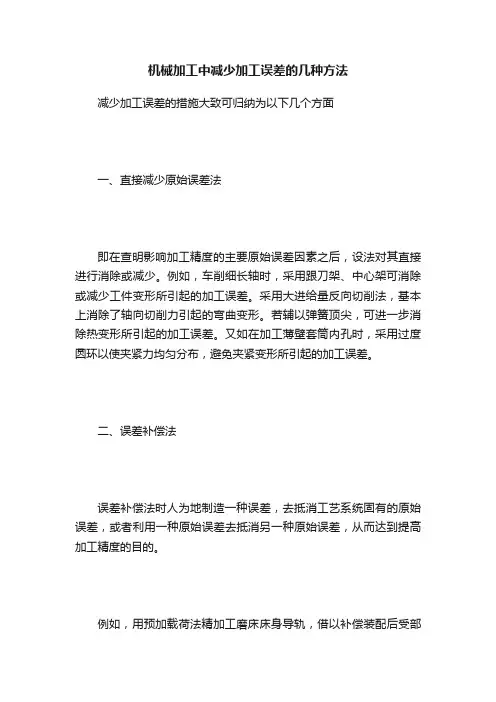 机械加工中减少加工误差的几种方法

减少加工误差的措施大致可归纳为以下几个方面

一、直接减少原始误差法

即在查明影响加工精度的主要原始误差因素之后，设法对其直接进行消除或减少。例如，车削细长轴时，采用跟刀架、中心架可消除或减少工件变形所引起的加工误差。采用大进给量反向切削法，基本上消除了轴向切削力引起的弯曲变形。若辅以弹簧顶尖，可进一步消除热变形所引起的加工误差。又如在加工薄壁套筒内孔时，采用过度圆环以使夹紧力均匀分布，避免夹紧变形所引起的加工误差。

二、误差补偿法

误差补偿法时人为地制造一种误差，去抵消工艺系统固有的原始误差，或者利用一种原始误差去抵消另一种原始误差，从而达到提高加工精度的目的。

例如，用预加载荷法精加工磨床床身导轨，借以补偿装配后受部